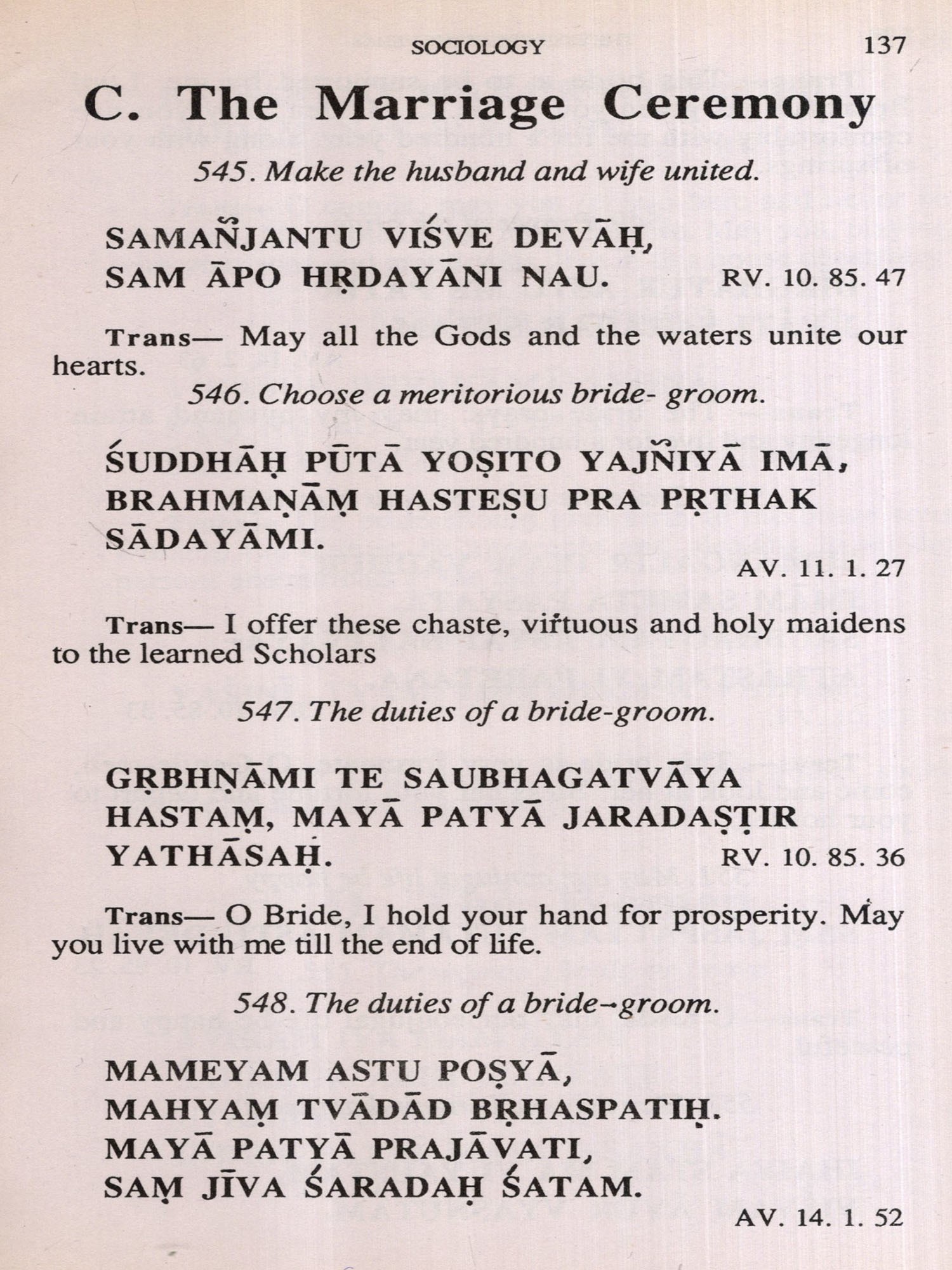 SOCIOLOGY 137

C. The Marriage Ceremony

545. Make the husband and wife united.

SAMAÑJANTU VIŚVE DEVĀḤ,
SAM ĀPO HṚDAYĀNI NAU. RV. 10. 85. 47

Trans— May all the Gods and the waters unite our hearts.

546. Choose a meritorious bride- groom.

ŚUDDHĀḤ PŪTĀ YOṢITO YAJÑIYĀ IMĀ,
BRAHMAṆĀṂ HASTEṢU PRA PṚTHAK SĀDAYĀMI.
AV. 11. 1. 27

Trans— I offer these chaste, virtuous and holy maidens to the learned Scholars

547. The duties of a bride-groom.

GṚBHṆĀMI TE SAUBHAGATVĀYA HASTAṂ, MAYĀ PATYĀ JARADAṢṬIR YATHĀSAḤ. RV. 10. 85. 36

Trans— O Bride, I hold your hand for prosperity. May you live with me till the end of life.

548. The duties of a bride-groom.

MAMEYAM ASTU POṢYĀ,
MAHYAṂ TVĀDĀD BṚHASPATIḤ.
MAYĀ PATYĀ PRAJĀVATI,
SAṂ JĪVA ŚARADAḤ ŚATAM.
AV. 14. 1. 52